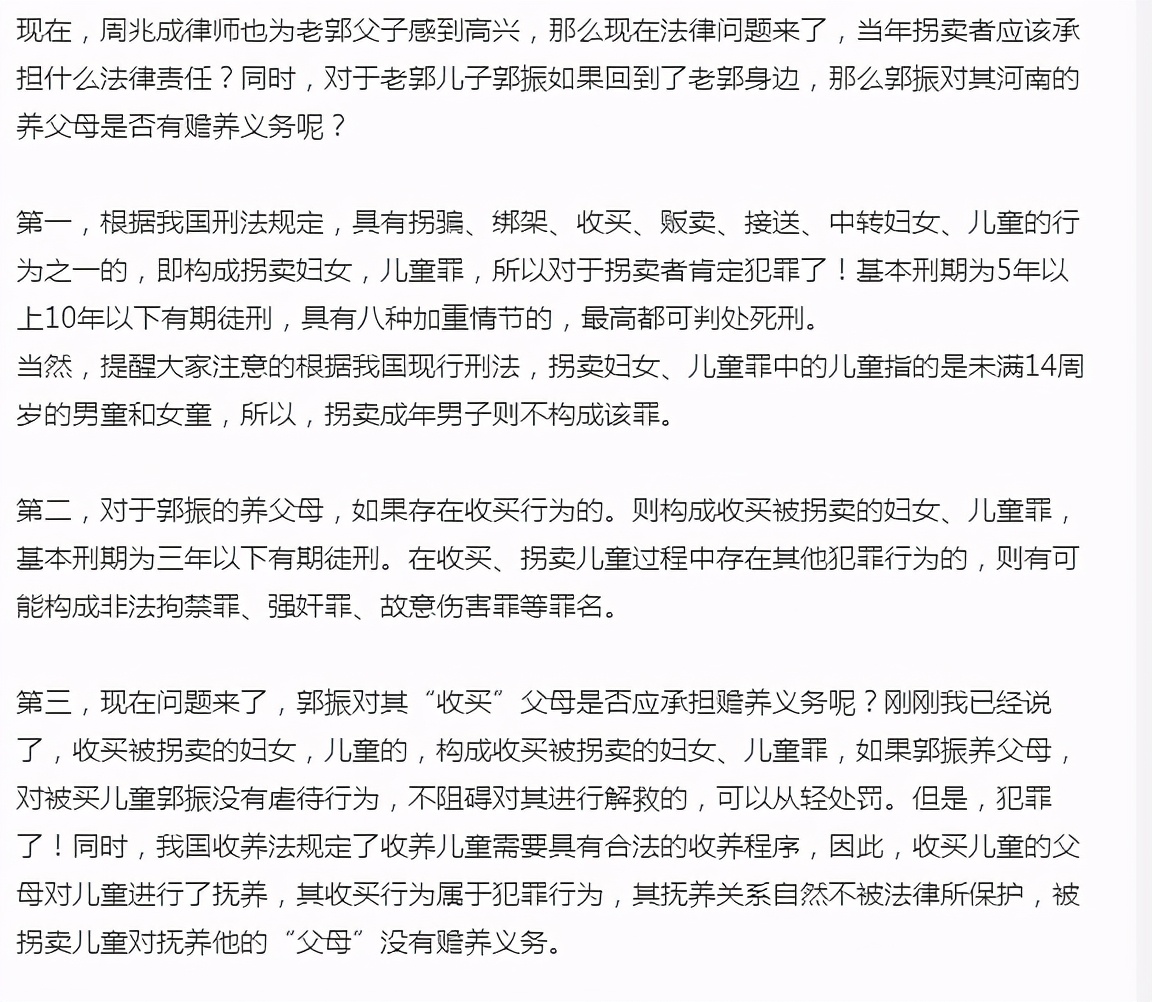 现在，周兆成律师也为老郭父子感到高兴，那么现在法律问题来了，当年拐卖者应该承担什么法律责任？同时，对于老郭儿子郭振如果回到了老郭身边，那么郭振对其河南的养父母是否有赡养义务呢？

第一，根据我国刑法规定，具有拐骗、绑架、收买、贩卖、接送、中转妇女、儿童的行为之一的，即构成拐卖妇女，儿童罪，所以对于拐卖者肯定犯罪了！基本刑期为5年以上10年以下有期徒刑，具有八种加重情节的，最高都可判处死刑。
当然，提醒大家注意的根据我国现行刑法，拐卖妇女、儿童罪中的儿童指的是未满14周岁的男童和女童，所以，拐卖成年男子则不构成该罪。

第二，对于郭振的养父母，如果存在收买行为的。则构成收买被拐卖的妇女、儿童罪，基本刑期为三年以下有期徒刑。在收买、拐卖儿童过程中存在其他犯罪行为的，则有可能构成非法拘禁罪、强奸罪、故意伤害罪等罪名。

第三，现在问题来了，郭振对其“收买”父母是否应承担赡养义务呢？刚刚我已经说了，收买被拐卖的妇女，儿童的，构成收买被拐卖的妇女、儿童罪，如果郭振养父母，对被买儿童郭振没有虐待行为，不阻碍对其进行解救的，可以从轻处罚。但是，犯罪了！同时，我国收养法规定了收养儿童需要具有合法的收养程序，因此，收买儿童的父母对儿童进行了抚养，其收买行为属于犯罪行为，其抚养关系自然不被法律所保护，被拐卖儿童对抚养他的“父母”没有赡养义务。